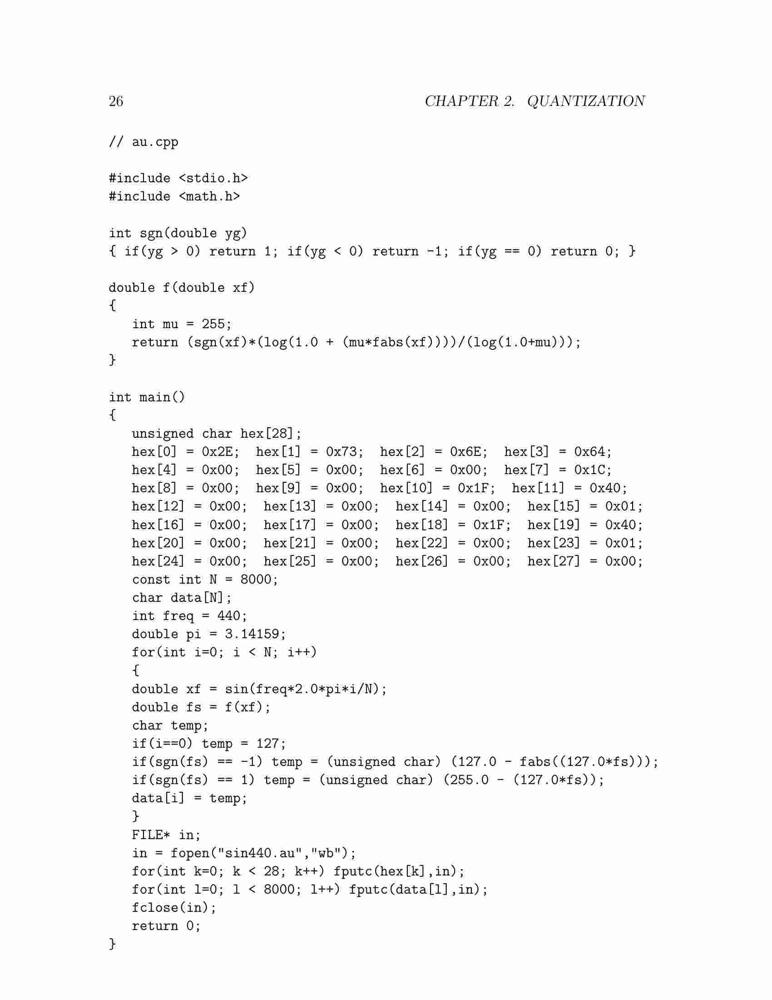 26 CHAPTER 2. QUANTIZATION

// au.cpp

#include <stdio.h>
#include <math.h>

int sgn(double yg)
{ if(yg > 0) return 1; if(yg < 0) return -1; if(yg == 0) return 0; }

double f(double xf)
{
   int mu = 255;
   return (sgn(xf)*(log(1.0 + (mu*fabs(xf))))/(log(1.0+mu)));
}

int main()
{
   unsigned char hex[28];
   hex[0] = 0x2E;  hex[1] = 0x73;  hex[2] = 0x6E;  hex[3] = 0x64;
   hex[4] = 0x00;  hex[5] = 0x00;  hex[6] = 0x00;  hex[7] = 0x1C;
   hex[8] = 0x00;  hex[9] = 0x00;  hex[10] = 0x1F;  hex[11] = 0x40;
   hex[12] = 0x00;  hex[13] = 0x00;  hex[14] = 0x00;  hex[15] = 0x01;
   hex[16] = 0x00;  hex[17] = 0x00;  hex[18] = 0x1F;  hex[19] = 0x40;
   hex[20] = 0x00;  hex[21] = 0x00;  hex[22] = 0x00;  hex[23] = 0x01;
   hex[24] = 0x00;  hex[25] = 0x00;  hex[26] = 0x00;  hex[27] = 0x00;
   const int N = 8000;
   char data[N];
   int freq = 440;
   double pi = 3.14159;
   for(int i=0; i < N; i++)
   {
   double xf = sin(freq*2.0*pi*i/N);
   double fs = f(xf);
   char temp;
   if(i==0) temp = 127;
   if(sgn(fs) == -1) temp = (unsigned char) (127.0 - fabs((127.0*fs)));
   if(sgn(fs) == 1) temp = (unsigned char) (255.0 - (127.0*fs));
   data[i] = temp;
   }
   FILE* in;
   in = fopen("sin440.au","wb");
   for(int k=0; k < 28; k++) fputc(hex[k],in);
   for(int l=0; l < 8000; l++) fputc(data[l],in);
   fclose(in);
   return 0;
}